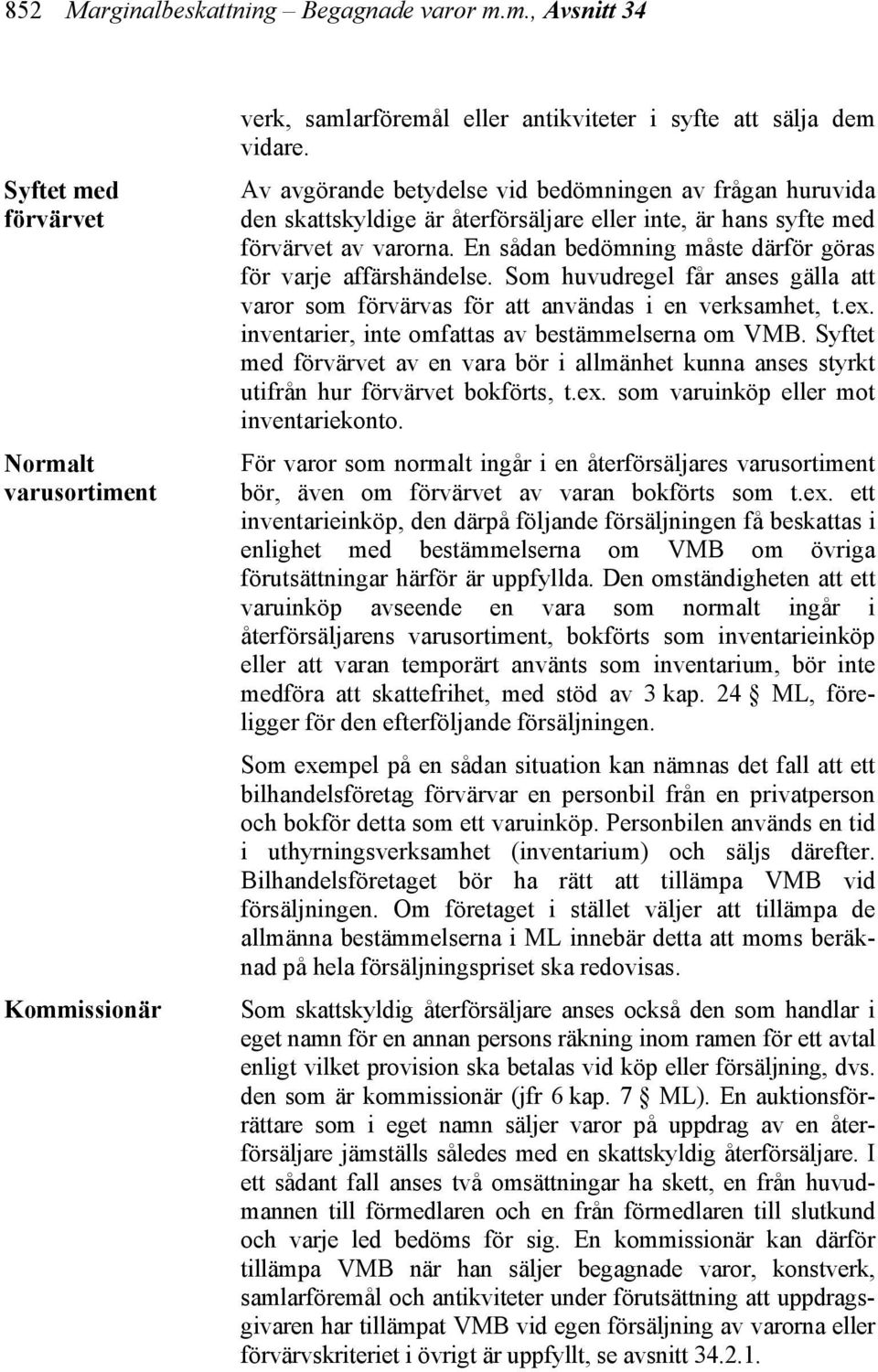 852 Marginalbeskattning – Begagnade varor m.m., Avsnitt 34

verk, samlarföremål eller antikviteter i syfte att sälja dem vidare.

Syftet med förvärvet

Av avgörande betydelse vid bedömningen av frågan huruvida den skattskyldige är återförsäljare eller inte, är hans syfte med förvärvet av varorna. En sådan bedömning måste därför göras för varje affärshändelse. Som huvudregel får anses gälla att varor som förvärvas för att användas i en verksamhet, t.ex. inventarier, inte omfattas av bestämmelserna om VMB. Syftet med förvärvet av en vara bör i allmänhet kunna anses styrkt utifrån hur förvärvet bokförts, t.ex. som varuinköp eller mot inventariekonto.

Normalt varusortiment

För varor som normalt ingår i en återförsäljares varusortiment bör, även om förvärvet av varan bokförts som t.ex. ett inventarieinköp, den därpå följande försäljningen få beskattas i enlighet med bestämmelserna om VMB om övriga förutsättningar härför är uppfyllda. Den omständigheten att ett varuinköp avseende en vara som normalt ingår i återförsäljarens varusortiment, bokförts som inventarieinköp eller att varan temporärt använts som inventarium, bör inte medföra att skattefrihet, med stöd av 3 kap. 24 § ML, föreligger för den efterföljande försäljningen.

Som exempel på en sådan situation kan nämnas det fall att ett bilhandelsföretag förvärvar en personbil från en privatperson och bokför detta som ett varuinköp. Personbilen används en tid i uthyrningsverksamhet (inventarium) och säljs därefter. Bilhandelsföretaget bör ha rätt att tillämpa VMB vid försäljningen. Om företaget i stället väljer att tillämpa de allmänna bestämmelserna i ML innebär detta att moms beräknad på hela försäljningspriset ska redovisas.

Kommissionär

Som skattskyldig återförsäljare anses också den som handlar i eget namn för en annan persons räkning inom ramen för ett avtal enligt vilket provision ska betalas vid köp eller försäljning, dvs. den som är kommissionär (jfr 6 kap. 7 § ML). En auktionsförrättare som i eget namn säljer varor på uppdrag av en återförsäljare jämställs således med en skattskyldig återförsäljare. I ett sådant fall anses två omsättningar ha skett, en från huvudmannen till förmedlaren och en från förmedlaren till slutkund och varje led bedöms för sig. En kommissionär kan därför tillämpa VMB när han säljer begagnade varor, konstverk, samlarföremål och antikviteter under förutsättning att uppdragsgivaren har tillämpat VMB vid egen försäljning av varorna eller förvärvskriteriet i övrigt är uppfyllt, se avsnitt 34.2.1.